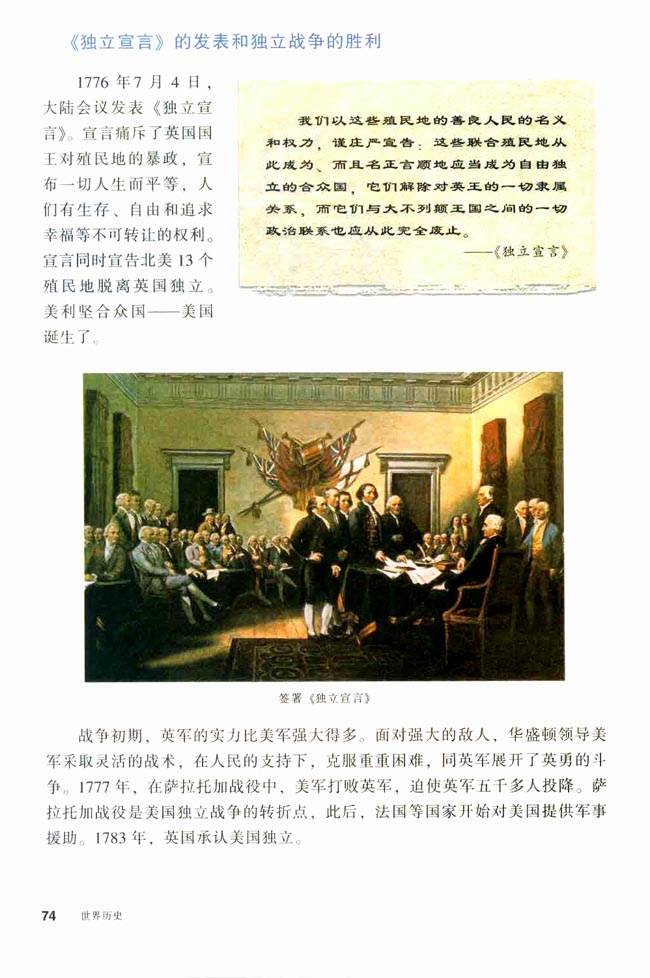 《独立宣言》的发表和独立战争的胜利

1776年7月4日，大陆会议发表《独立宣言》。宣言痛斥了英国国王对殖民地的暴政，宣布一切人生而平等，人们有生存、自由和追求幸福等不可转让的权利。宣言同时宣告北美13个殖民地脱离英国独立。美利坚合众国——美国诞生了。

我们以这些殖民地的善良人民的名义和权力，谨庄严宣告：这些联合殖民地从此成为、而且名正言顺地应当成为自由独立的合众国，它们解除对英王的一切隶属关系，而它们与大不列颠王国之间的一切政治联系也应从此完全废止。

——《独立宣言》

签署《独立宣言》

战争初期，英军的实力比美军强大得多。面对强大的敌人，华盛顿领导美军采取灵活的战术，在人民的支持下，克服重重困难，同英军展开了英勇的斗争。1777年，在萨拉托加战役中，美军打败英军，迫使英军五千多人投降。萨拉托加战役是美国独立战争的转折点，此后，法国等国家开始对美国提供军事援助。1783年，英国承认美国独立。

74 世界历史